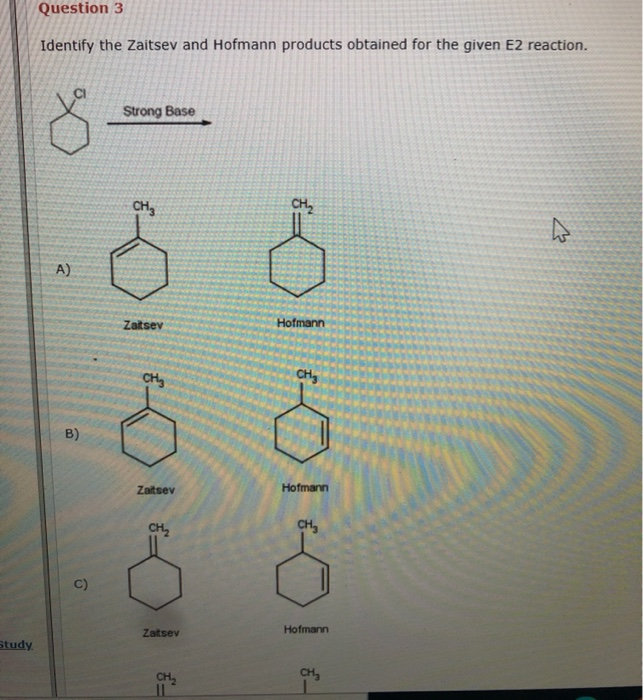 Question 3

Identify the Zaitsev and Hofmann products obtained for the given E2 reaction.

Cl

Strong Base

A)

$CH_3$

Zaitsev

$CH_2$

Hofmann

B)

$CH_3$

Zaitsev

$CH_3$

Hofmann

C)

$CH_2$

Zaitsev

$CH_3$

Hofmann

Study

$CH_2$

$CH_3$